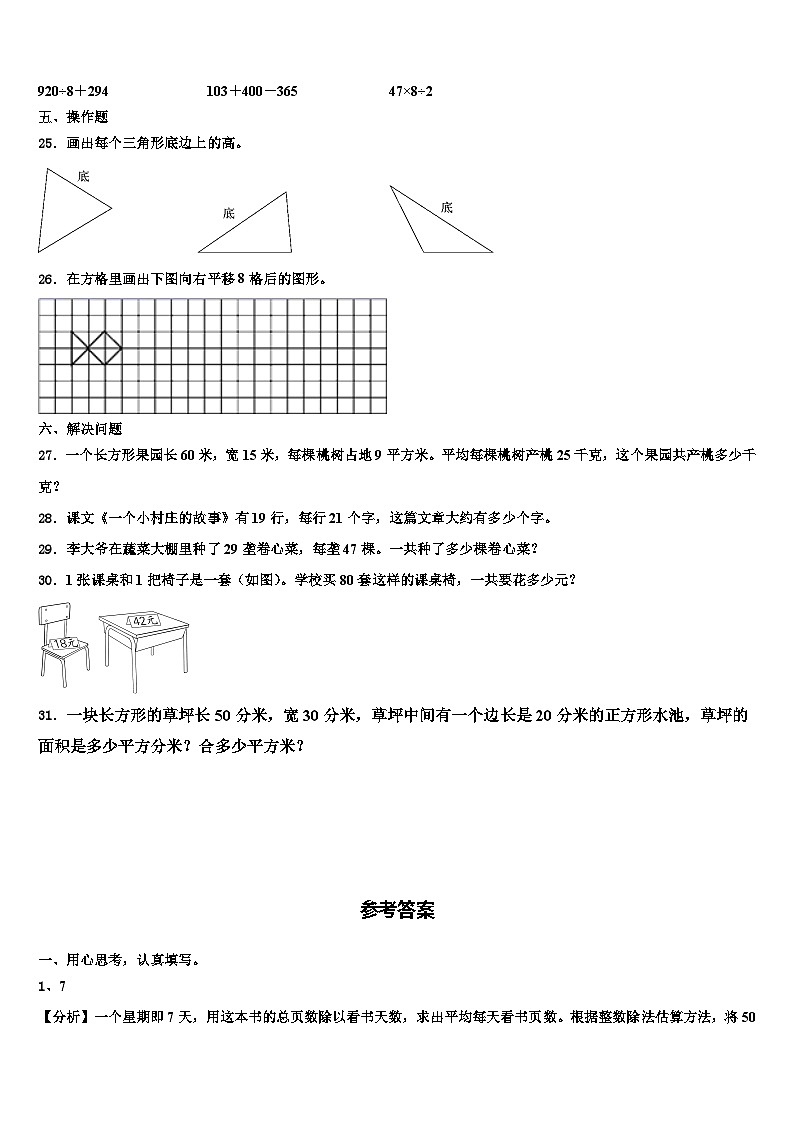 920÷8＋294　　　　103＋400－365　　　　47×8÷2

五、操作题

25．画出每个三角形底边上的高。

底　　　底　　　底

26．在方格里画出下图向右平移 8 格后的图形。

六、解决问题

27．一个长方形果园长 60 米，宽 15 米，每棵橘树占地 9 平方米。平均每棵橘树产橘 25 千克，这个果园共产橘多少千克？

28．课文《一个小村庄的故事》有 19 行，每行 21 个字，这篇文章大约有多少个字。

29．李大爷在蔬菜大棚里种了 29 垄卷心菜，每垄 47 棵。一共种了多少棵卷心菜？

30．1 张课桌和 1 把椅子是一套（如图）。学校买 80 套这样的课桌椅，一共要花多少元？

18元　42元

31．一块长方形的草坪长 50 分米，宽 30 分米，草坪中间有一个边长是 20 分米的正方形水池，草坪的面积是多少平方分米？合多少平方米？

参考答案

一、用心思考，认真填写。

1、7

【分析】一个星期即 7 天，用这本书的总页数除以看书天数，求出平均每天看书页数。根据整数除法估算方法，将 50